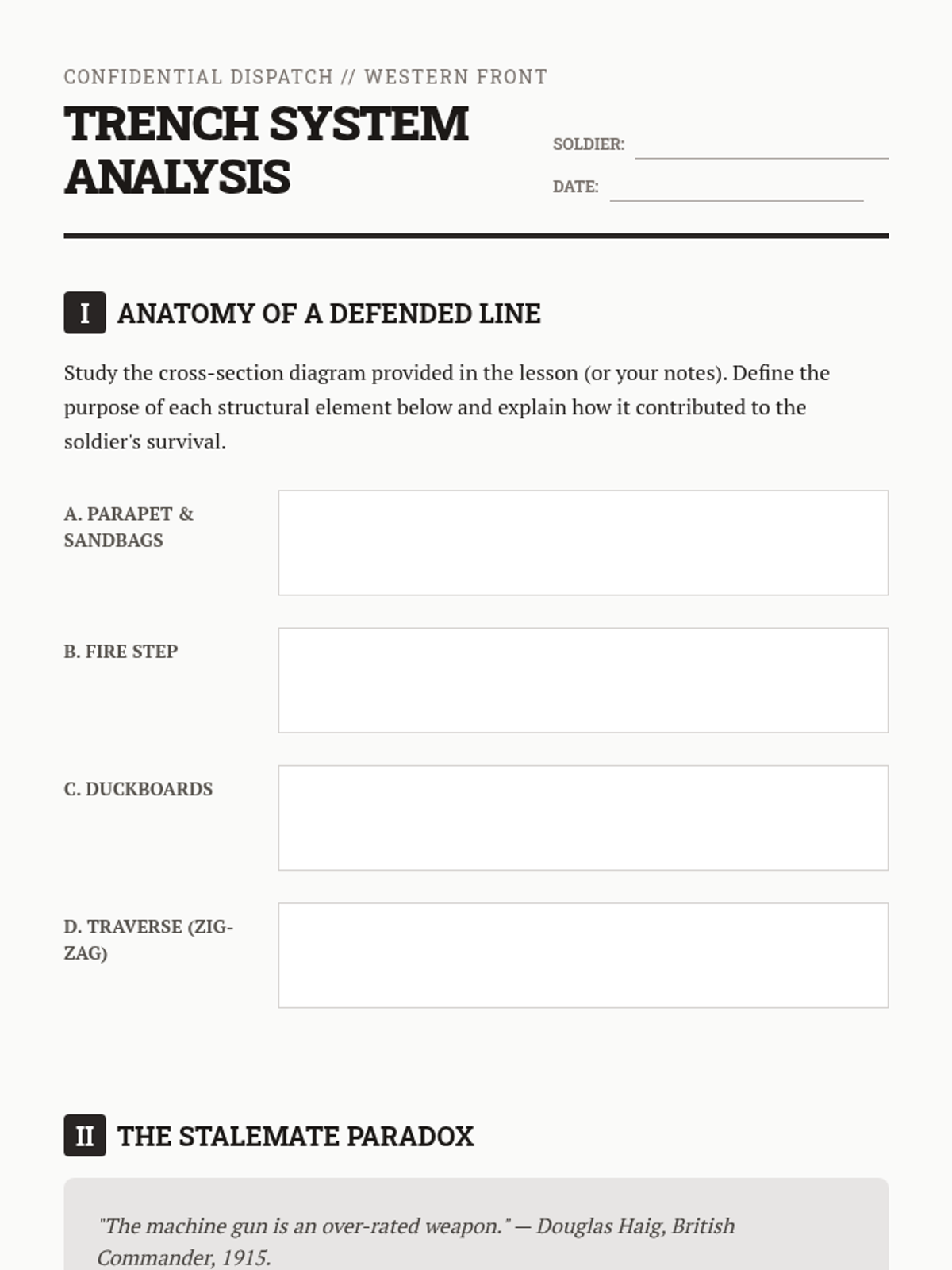 CONFIDENTIAL DISPATCH // WESTERN FRONT

TRENCH SYSTEM ANALYSIS

SOLDIER:

DATE:

I ANATOMY OF A DEFENDED LINE

Study the cross-section diagram provided in the lesson (or your notes). Define the purpose of each structural element below and explain how it contributed to the soldier's survival.

A. PARAPET & SANDBAGS

B. FIRE STEP

C. DUCKBOARDS

D. TRAVERSE (ZIG-ZAG)

II THE STALEMATE PARADOX

"The machine gun is an over-rated weapon." — Douglas Haig, British Commander, 1915.